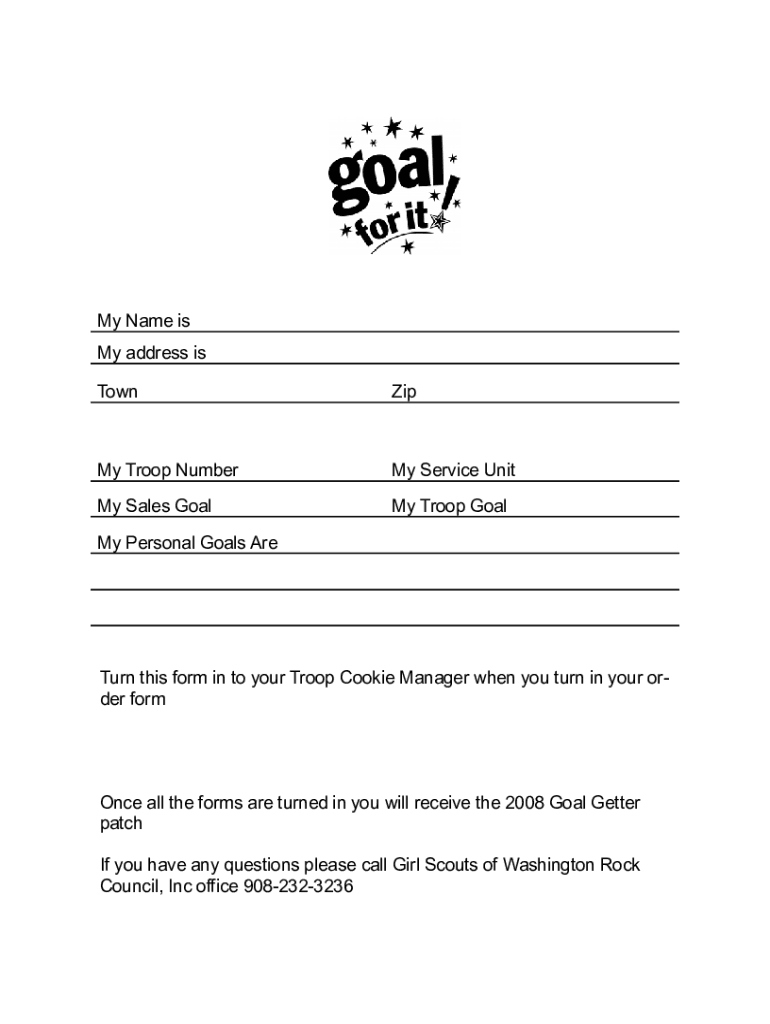 goal for it!

My Name is

My address is

Town

Zip

My Troop Number

My Service Unit

My Sales Goal

My Troop Goal

My Personal Goals Are

Turn this form in to your Troop Cookie Manager when you turn in your order form

Once all the forms are turned in you will receive the 2008 Goal Getter patch

If you have any questions please call Girl Scouts of Washington Rock Council, Inc office 908-232-3236